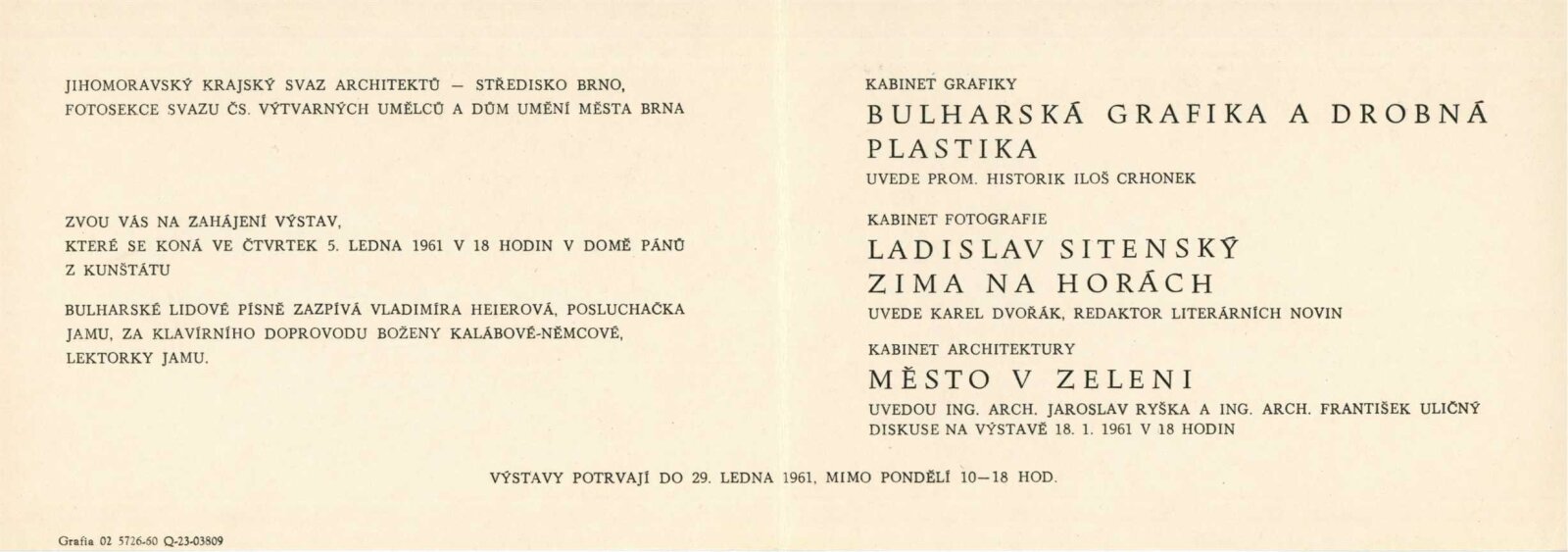 JIHOMORAVSKÝ KRAJSKÝ SVAZ ARCHITEKTŮ — STŘEDISKO BRNO, FOTOSEKCE SVAZU ČS. VÝTVARNÝCH UMĚLCŮ A DŮM UMĚNÍ MĚSTA BRNA

ZVOU VÁS NA ZAHÁJENÍ VÝSTAV, KTERÉ SE KONÁ VE ČTVRTEK 5. LEDNA 1961 V 18 HODIN V DOMĚ PÁNŮ Z KUNŠTÁTU

BULHARSKÉ LIDOVÉ PÍSNĚ ZAZPÍVÁ VLADIMÍRA HEIEROVÁ, POSLUCHAČKA JAMU, ZA KLAVÍRNÍHO DOPROVODU BOŽENY KALÁBOVÉ-NĚMCOVÉ, LEKTORKY JAMU.

KABINET GRAFIKY
BULHARSKÁ GRAFIKA A DROBNÁ PLASTIKA
UVEDE PROM. HISTORIK ILOŠ CRHONEK

KABINET FOTOGRAFIE
LADISLAV SITENSKÝ
ZIMA NA HORÁCH
UVEDE KAREL DVOŘÁK, REDAKTOR LITERÁRNÍCH NOVIN

KABINET ARCHITEKTURY
MĚSTO V ZELENI
UVEDOU ING. ARCH. JAROSLAV RYŠKA A ING. ARCH. FRANTIŠEK ULIČNÝ
DISKUSE NA VÝSTAVĚ 18. 1. 1961 V 18 HODIN

VÝSTAVY POTRVAJÍ DO 29. LEDNA 1961, MIMO PONDĚLÍ 10—18 HOD.

Grafia 02 5726-60 Q-23-03809